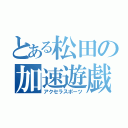 とある松田の
加速遊戯
アクセラスポーツ